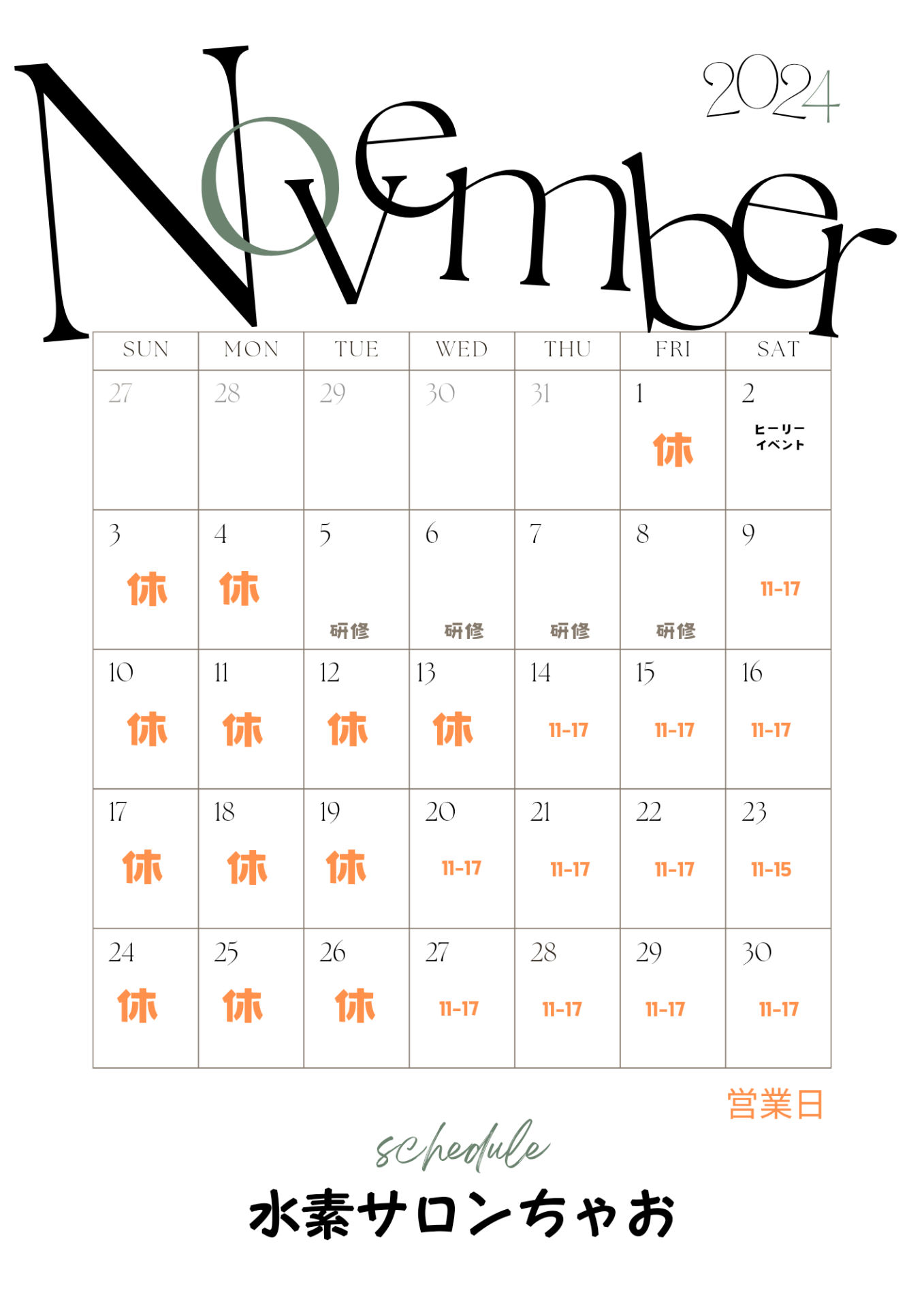 November

2024

| SUN | MON | TUE | WED | THU | FRI | SAT |
|---|---|---|---|---|---|---|
| 27 | 28 | 29 | 30 | 31 | 1 休 | 2 ヒーリーイベント |
| 3 休 | 4 休 | 5 研修 | 6 研修 | 7 研修 | 8 研修 | 9 11-17 |
| 10 休 | 11 休 | 12 休 | 13 休 | 14 11-17 | 15 11-17 | 16 11-17 |
| 17 休 | 18 休 | 19 休 | 20 11-17 | 21 11-17 | 22 11-17 | 23 11-15 |
| 24 休 | 25 休 | 26 休 | 27 11-17 | 28 11-17 | 29 11-17 | 30 11-17 |

営業日

schedule

水素サロンちゃお